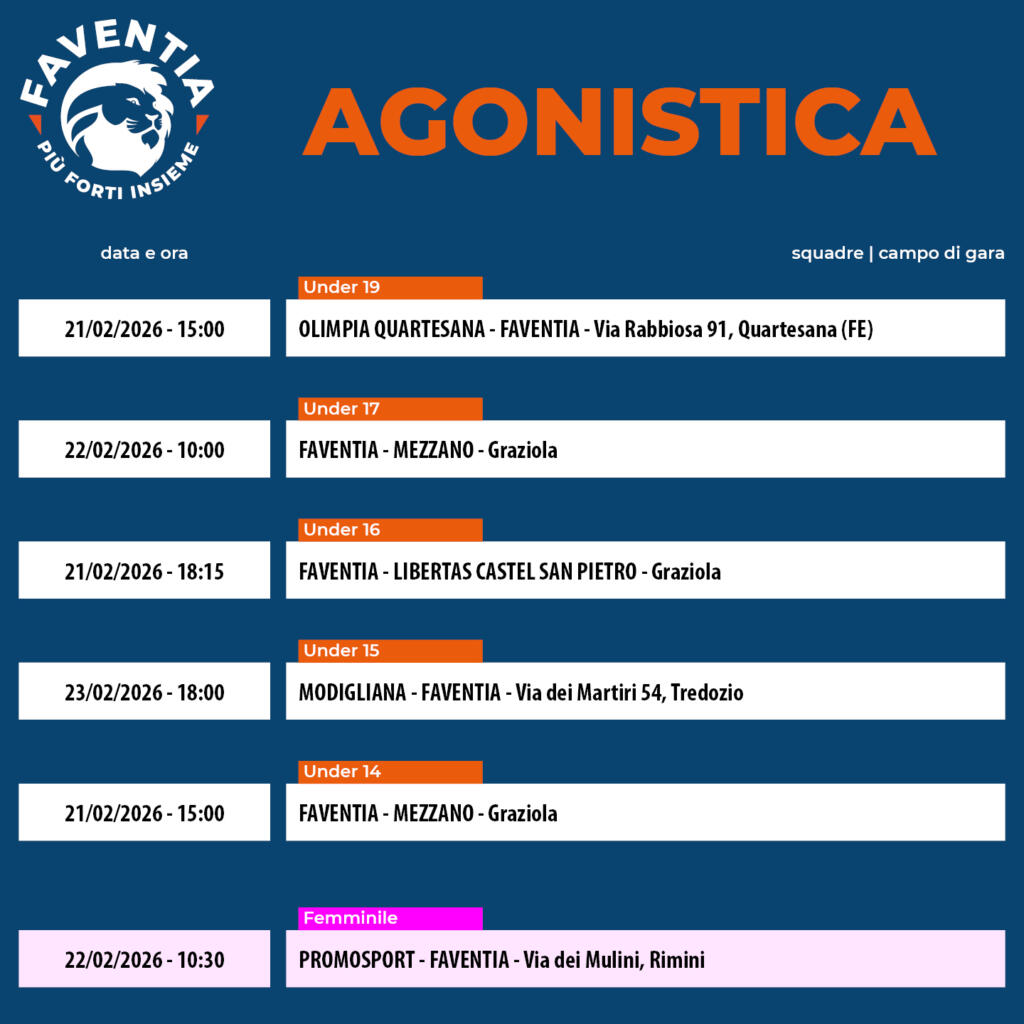 FAVENTIA
PIÙ FORTI INSIEME

AGONISTICA

data e ora

squadre | campo di gara

Under 19

21/02/2026 - 15:00

OLIMPIA QUARTESANA - FAVENTIA - Via Rabbiosa 91, Quartesana (FE)

Under 17

22/02/2026 - 10:00

FAVENTIA - MEZZANO - Graziola

Under 16

21/02/2026 - 18:15

FAVENTIA - LIBERTAS CASTEL SAN PIETRO - Graziola

Under 15

23/02/2026 - 18:00

MODIGLIANA - FAVENTIA - Via dei Martiri 54, Tredozio

Under 14

21/02/2026 - 15:00

FAVENTIA - MEZZANO - Graziola

Femminile

22/02/2026 - 10:30

PROMOSPORT - FAVENTIA - Via dei Mulini, Rimini